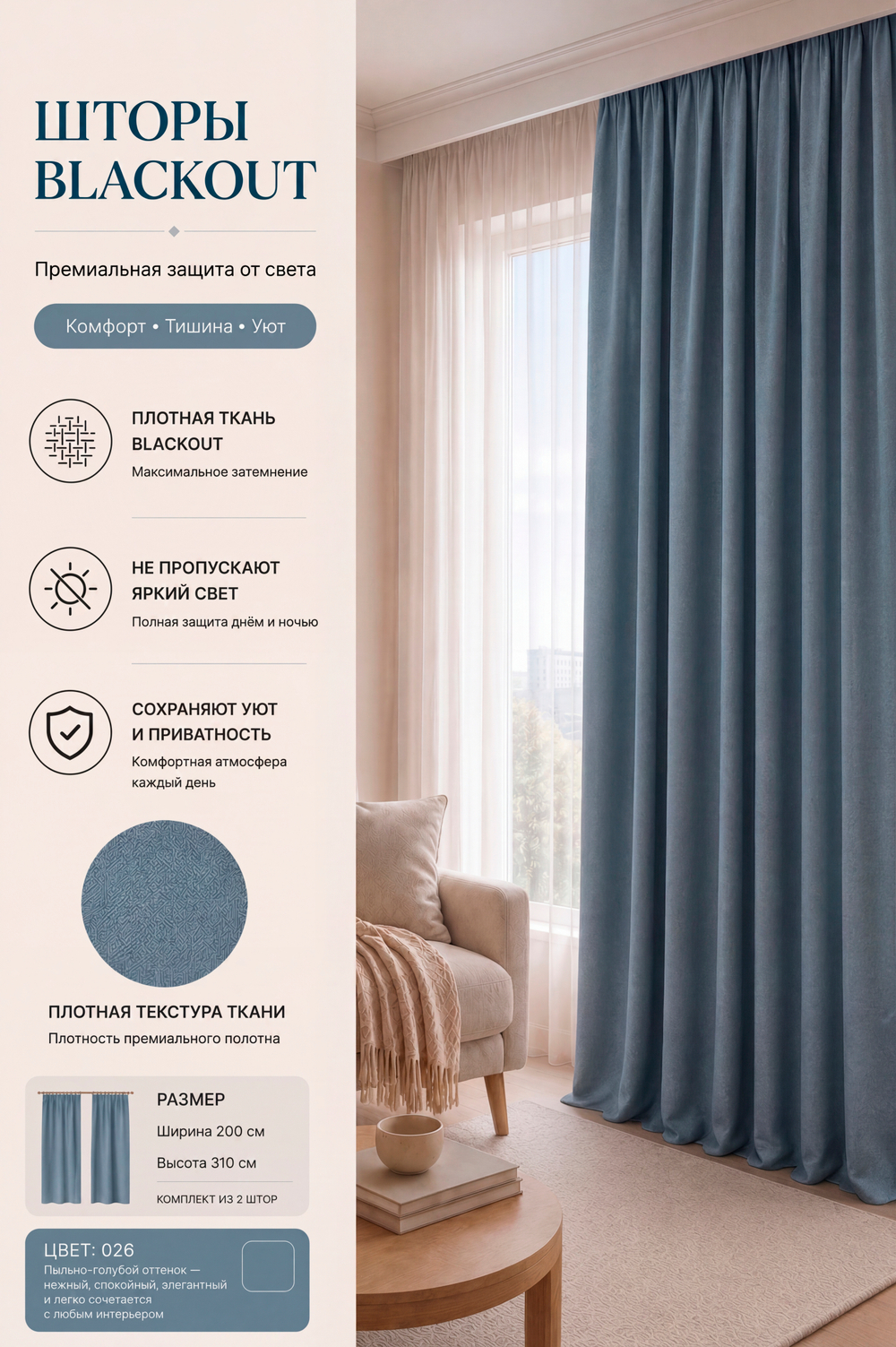 ШТОРЫ BLACKOUT

Премиальная защита от света

Комфорт • Тишина • Уют

ПЛОТНАЯ ТКАНЬ BLACKOUT
Максимальное затемнение

НЕ ПРОПУСКАЮТ ЯРКИЙ СВЕТ
Полная защита днём и ночью

СОХРАНЯЮТ УЮТ И ПРИВАТНОСТЬ
Комфортная атмосфера каждый день

ПЛОТНАЯ ТЕКСТУРА ТКАНИ
Плотность премиального полотна

РАЗМЕР
Ширина 200 см
Высота 310 см
КОМПЛЕКТ ИЗ 2 ШТОР

ЦВЕТ: 026
Пыльно-голубой оттенок — нежный, спокойный, элегантный и легко сочетается с любым интерьером